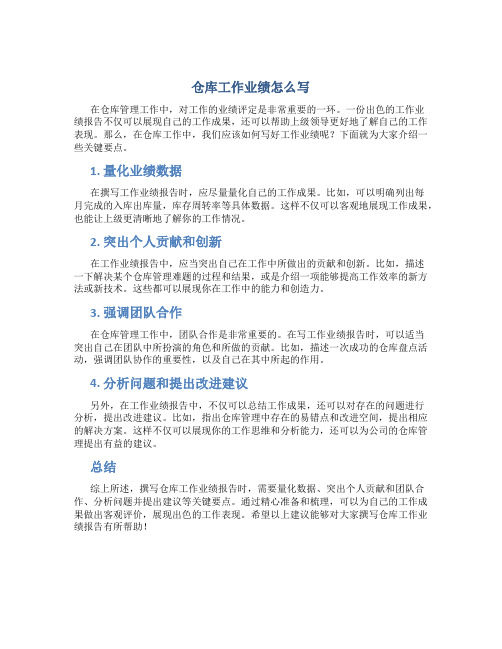 仓库工作业绩怎么写

在仓库管理工作中，对工作的业绩评定是非常重要的一环。一份出色的工作业绩报告不仅可以展现自己的工作成果，还可以帮助上级领导更好地了解自己的工作表现。那么，在仓库工作中，我们应该如何写好工作业绩呢？下面就为大家介绍一些关键要点。

1. 量化业绩数据

在撰写工作业绩报告时，应尽量量化自己的工作成果。比如，可以明确列出每月完成的入库出库量，库存周转率等具体数据。这样不仅可以客观地展现工作成果，也能让上级更清晰地了解你的工作情况。

2. 突出个人贡献和创新

在工作业绩报告中，应当突出自己在工作中所做出的贡献和创新。比如，描述一下解决某个仓库管理难题的过程和结果，或是介绍一项能够提高工作效率的新方法或新技术。这些都可以展现你在工作中的能力和创造力。

3. 强调团队合作

在仓库管理工作中，团队合作是非常重要的。在写工作业绩报告时，可以适当突出自己在团队中所扮演的角色和所做的贡献。比如，描述一次成功的仓库盘点活动，强调团队协作的重要性，以及自己在其中所起的作用。

4. 分析问题和提出改进建议

另外，在工作业绩报告中，不仅可以总结工作成果，还可以对存在的问题进行分析，提出改进建议。比如，指出仓库管理中存在的易错点和改进空间，提出相应的解决方案。这样不仅可以展现你的工作思维和分析能力，还可以为公司的仓库管理提出有益的建议。

总结

综上所述，撰写仓库工作业绩报告时，需要量化数据、突出个人贡献和团队合作、分析问题并提出建议等关键要点。通过精心准备和梳理，可以为自己的工作成果做出客观评价，展现出色的工作表现。希望以上建议能够对大家撰写仓库工作业绩报告有所帮助！